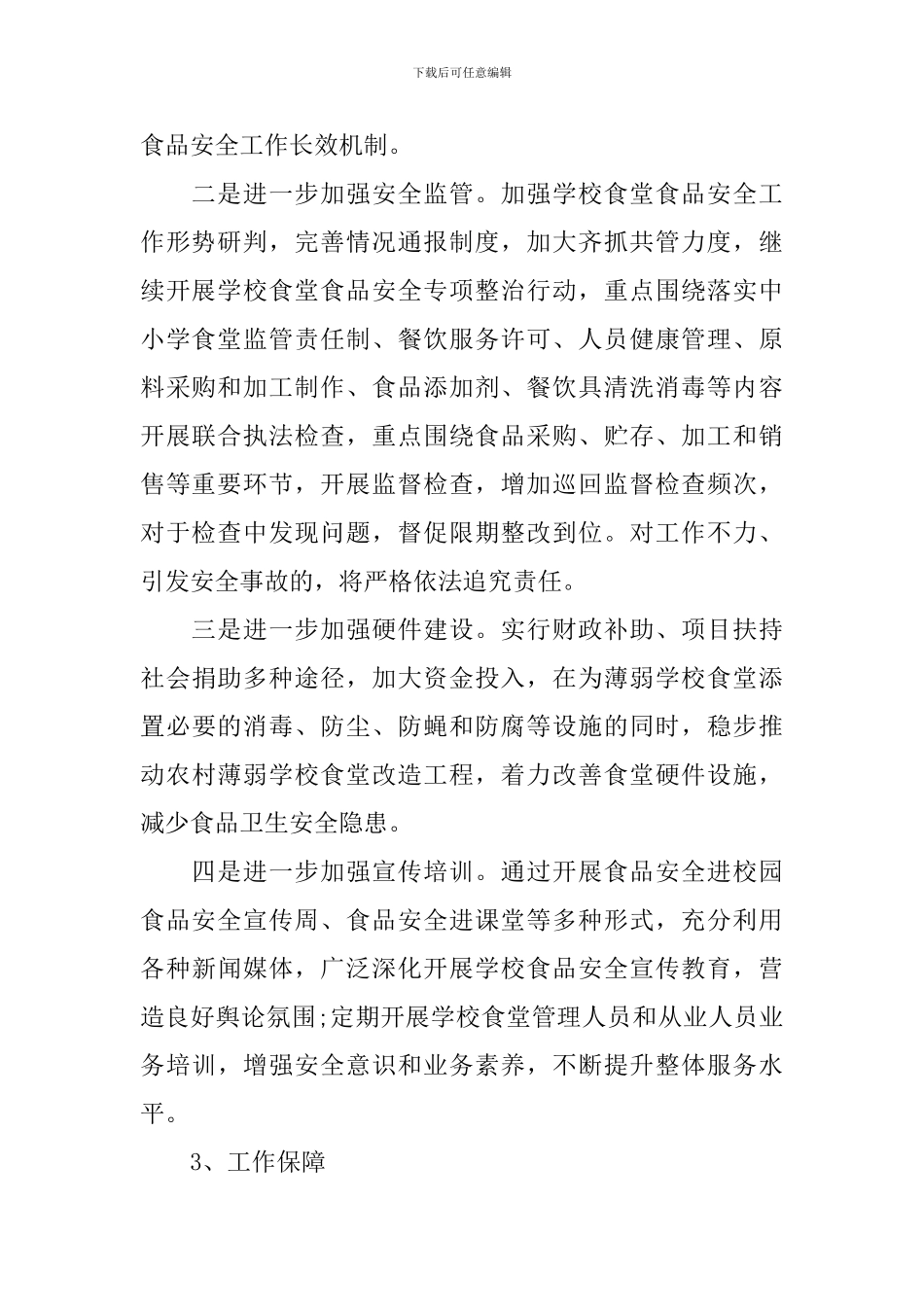 下载后可任意编辑

食品安全工作长效机制。

二是进一步加强安全监管。加强学校食堂食品安全工作形势研判，完善情况通报制度，加大齐抓共管力度，继续开展学校食堂食品安全专项整治行动，重点围绕落实中小学食堂监管责任制、餐饮服务许可、人员健康管理、原料采购和加工制作、食品添加剂、餐饮具清洗消毒等内容开展联合执法检查，重点围绕食品采购、贮存、加工和销售等重要环节，开展监督检查，增加巡回监督检查频次，对于检查中发现问题，督促限期整改到位。对工作不力、引发安全事故的，将严格依法追究责任。

三是进一步加强硬件建设。实行财政补助、项目扶持社会捐助多种途径，加大资金投入，在为薄弱学校食堂添置必要的消毒、防尘、防蝇和防腐等设施的同时，稳步推动农村薄弱学校食堂改造工程，着力改善食堂硬件设施，减少食品卫生安全隐患。

四是进一步加强宣传培训。通过开展食品安全进校园食品安全宣传周、食品安全进课堂等多种形式，充分利用各种新闻媒体，广泛深化开展学校食品安全宣传教育，营造良好舆论氛围;定期开展学校食堂管理人员和从业人员业务培训，增强安全意识和业务素养，不断提升整体服务水平。

3、工作保障